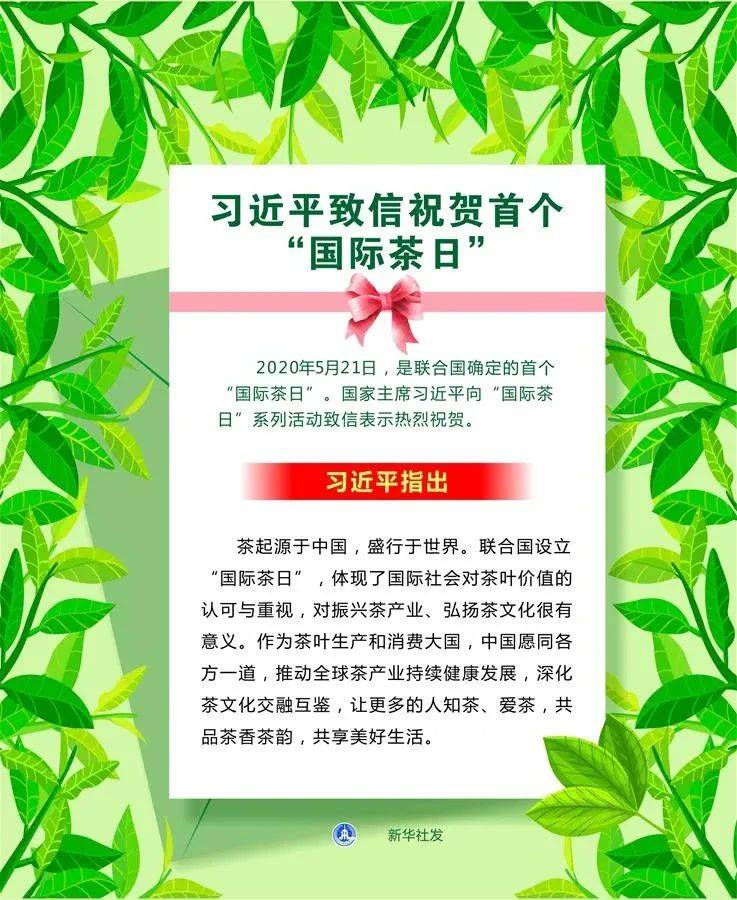 习近平致信祝贺首个
“国际茶日”

2020年5月21日，是联合国确定的首个“国际茶日”。国家主席习近平向“国际茶日”系列活动致信表示热烈祝贺。

习近平指出

茶起源于中国，盛行于世界。联合国设立“国际茶日”，体现了国际社会对茶叶价值的认可与重视，对振兴茶产业、弘扬茶文化很有意义。作为茶叶生产和消费大国，中国愿同各方一道，推动全球茶产业持续健康发展，深化茶文化交融互鉴，让更多的人知茶、爱茶，共品茶香茶韵，共享美好生活。

新华社发